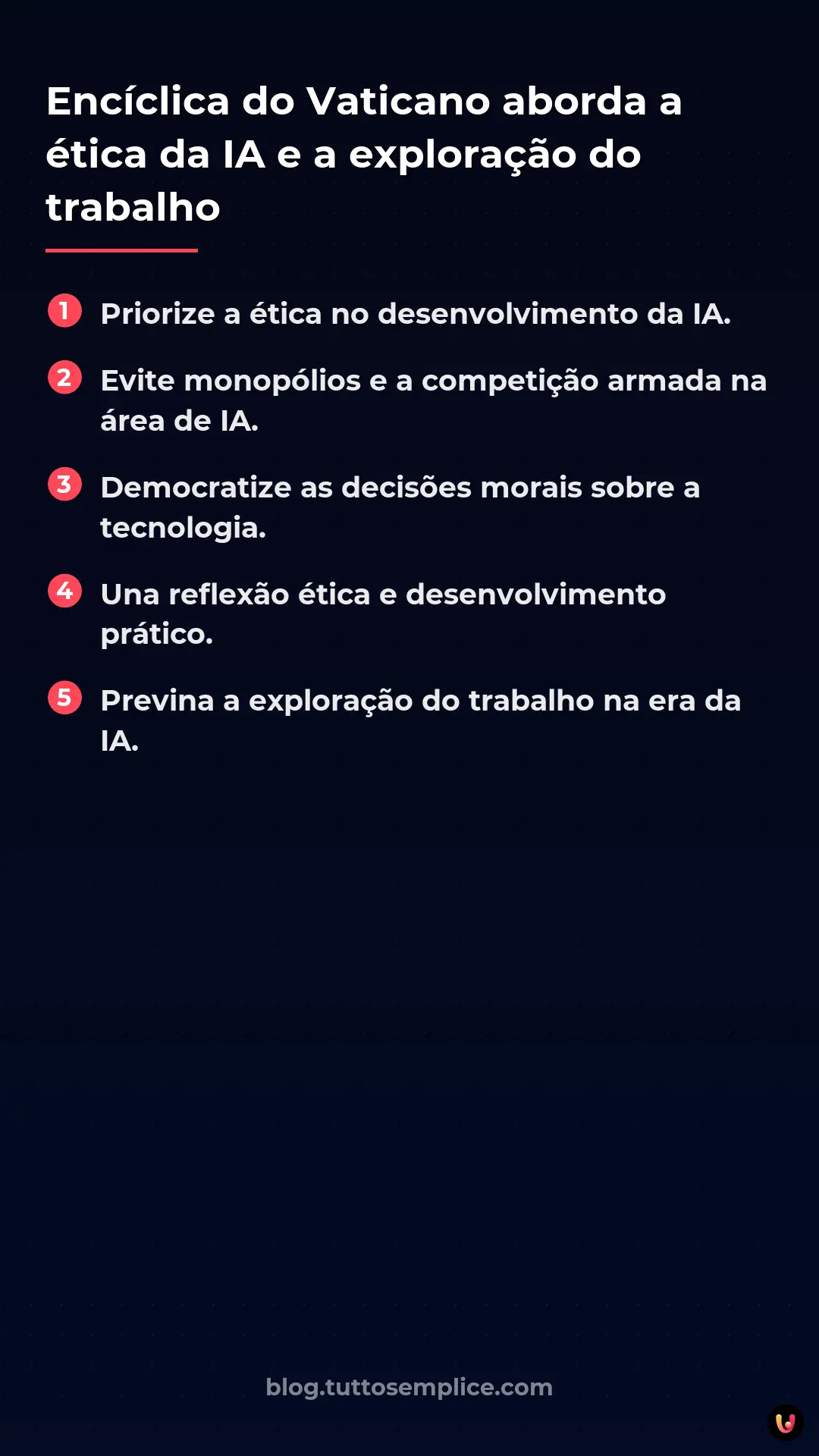 Encíclica do Vaticano aborda a ética da IA e a exploração do trabalho

1 Priorize a ética no desenvolvimento da IA.

2 Evite monopólios e a competição armada na área de IA.

3 Democratize as decisões morais sobre a tecnologia.

4 Una reflexão ética e desenvolvimento prático.

5 Previna a exploração do trabalho na era da IA.

blog.tuttosemplice.com